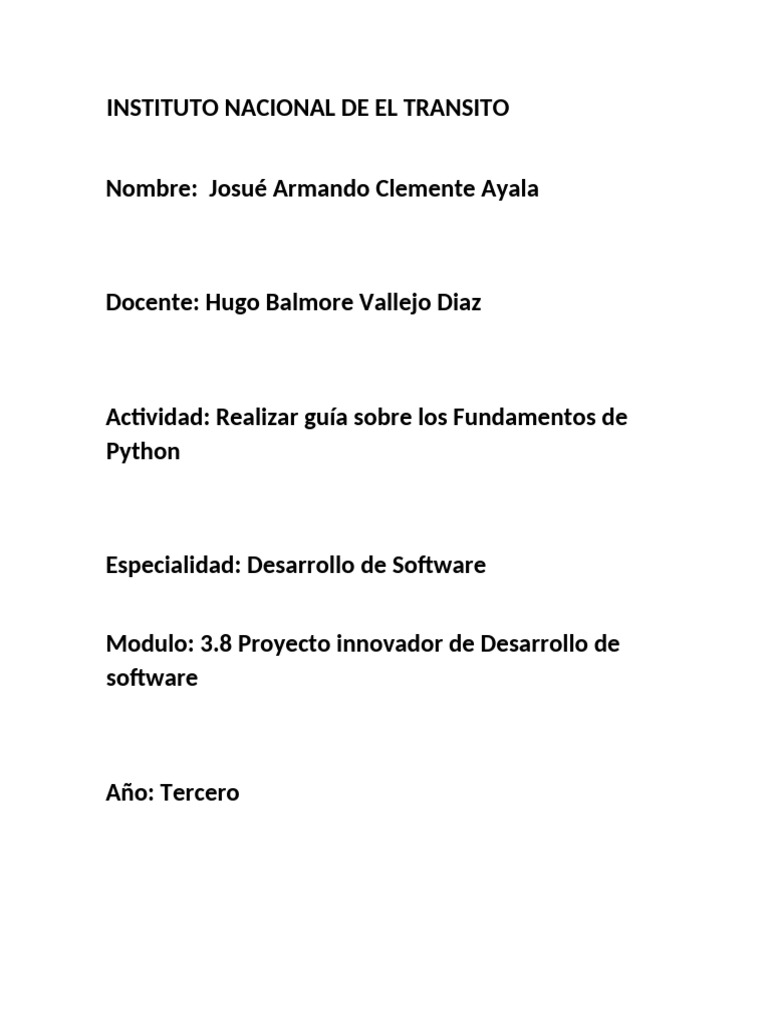 INSTITUTO NACIONAL DE EL TRANSITO

Nombre: Josué Armando Clemente Ayala

Docente: Hugo Balmore Vallejo Diaz

Actividad: Realizar guía sobre los Fundamentos de Python

Especialidad: Desarrollo de Software

Modulo: 3.8 Proyecto innovador de Desarrollo de software

Año: Tercero